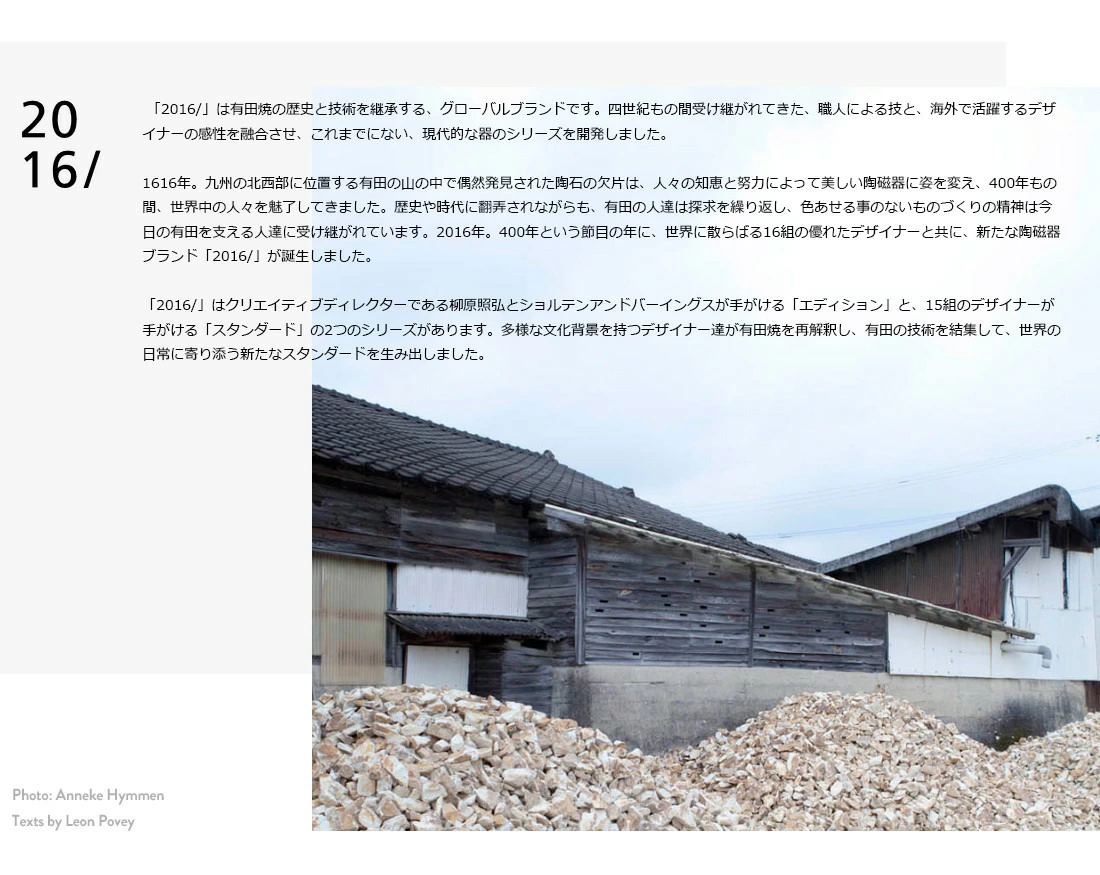 20
16/

「2016/」は有田焼の歴史と技術を継承する、グローバルブランドです。四世紀もの間受け継がれてきた、職人による技と、海外で活躍するデザイナーの感性を融合させ、これまでにない、現代的な器のシリーズを開発しました。

1616年。九州の北西部に位置する有田の山の中で偶然発見された陶石の欠片は、人々の知恵と努力によって美しい陶磁器に姿を変え、400年もの間、世界中の人々を魅了してきました。歴史や時代に翻弄されながらも、有田の人達は探求を繰り返し、色あせる事のないものづくりの精神は今日の有田を支える人達に受け継がれています。2016年。400年という節目の年に、世界に散らばる16組の優れたデザイナーと共に、新たな陶磁器ブランド「2016/」が誕生しました。

「2016/」はクリエイティブディレクターである柳原照弘とショルテンアンドバーイングスが手がける「エディション」と、15組のデザイナーが手がける「スタンダード」の2つのシリーズがあります。多様な文化背景を持つデザイナー達が有田焼を再解釈し、有田の技術を結集して、世界の日常に寄り添う新たなスタンダードを生み出しました。

Photo: Anneke Hymmen
Texts by Leon Povey